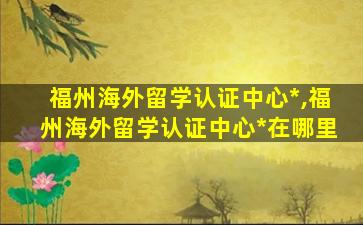 福州海外留学认证中心*,福州海外留学认证中心*在哪里